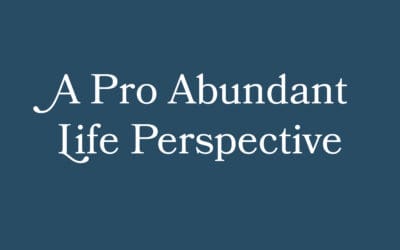 A Pro Abundant Life Perspective